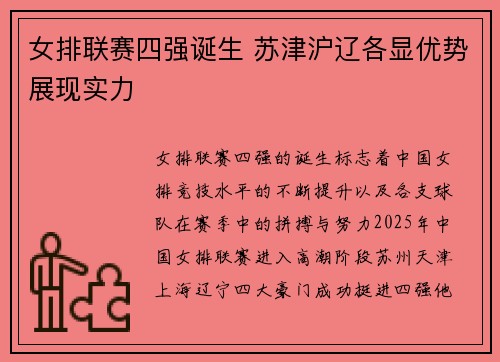 女排联赛四强诞生 苏津沪辽各显优势展现实力

女排联赛四强的诞生标志着中国女排竞技水平的不断提升以及各支球队在赛季中的拼搏与努力2025年中国女排联赛进入高潮阶段苏州天津上海辽宁四大豪门成功挺进四强他